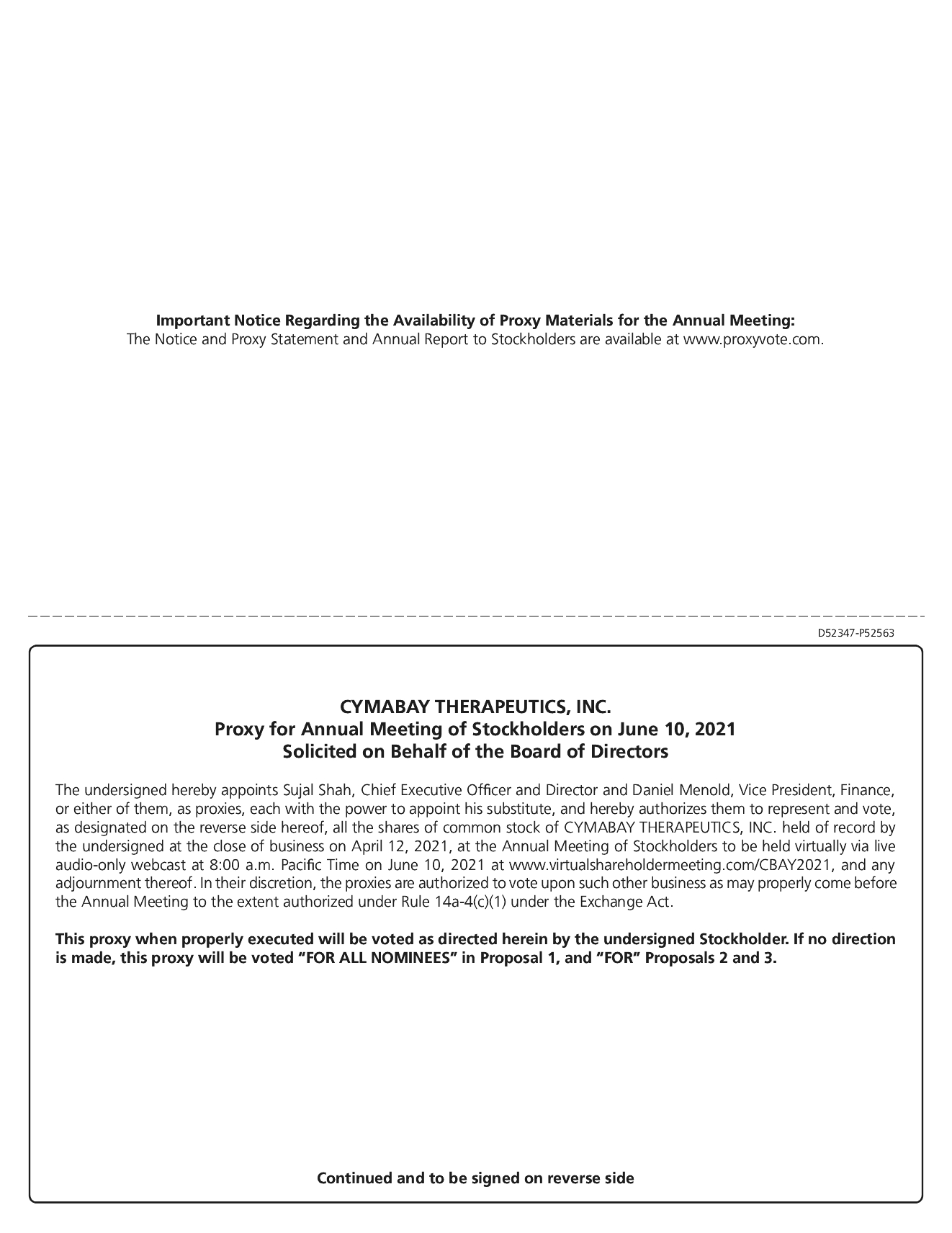 Important Notice Regarding the Availability of Proxy Materials for the Annual Meeting:
The Notice and Proxy Statement and Annual Report to Stockholders are available at www.proxyvote.com.

D52347-P52563

CYMABAY THERAPEUTICS, INC.
Proxy for Annual Meeting of Stockholders on June 10, 2021
Solicited on Behalf of the Board of Directors

The undersigned hereby appoints Sujal Shah, Chief Executive Officer and Director and Daniel Menold, Vice President, Finance, or either of them, as proxies, each with the power to appoint his substitute, and hereby authorizes them to represent and vote, as designated on the reverse side hereof, all the shares of common stock of CYMABAY THERAPEUTICS, INC. held of record by the undersigned at the close of business on April 12, 2021, at the Annual Meeting of Stockholders to be held virtually via live audio-only webcast at 8:00 a.m. Pacific Time on June 10, 2021 at www.virtualshareholdermeeting.com/CBAY2021, and any adjournment thereof. In their discretion, the proxies are authorized to vote upon such other business as may properly come before the Annual Meeting to the extent authorized under Rule 14a-4(c)(1) under the Exchange Act.

This proxy when properly executed will be voted as directed herein by the undersigned Stockholder. If no direction is made, this proxy will be voted "FOR ALL NOMINEES" in Proposal 1, and "FOR" Proposals 2 and 3.

Continued and to be signed on reverse side